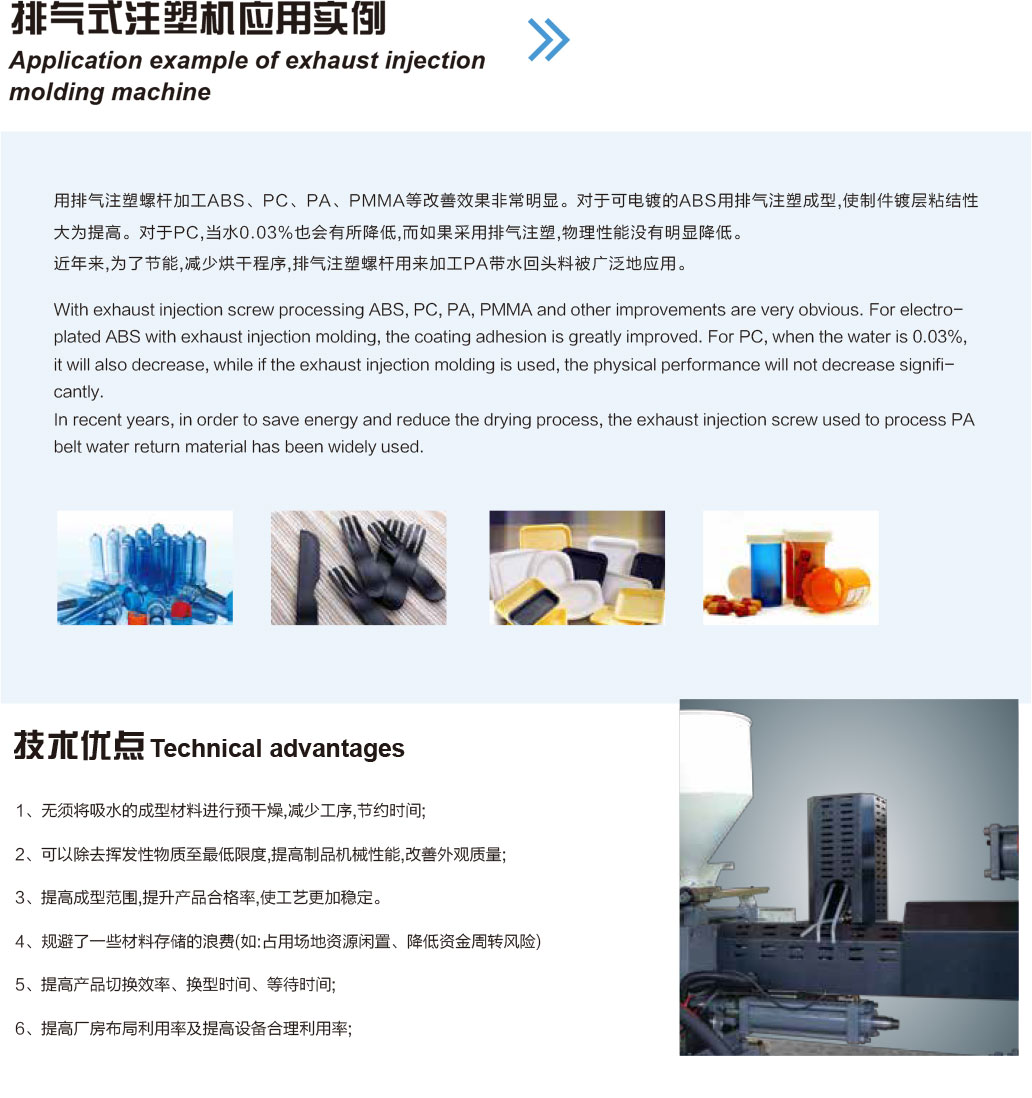 排气式注塑机应用实例
Application example of exhaust injection molding machine

用排气注塑螺杆加工ABS、PC、PA、PMMA等改善效果非常明显。对于可电镀的ABS用排气注塑成型,使制件镀层粘结性大为提高。对于PC,当水0.03%也会有所降低,而如果采用排气注塑,物理性能没有明显降低。
近年来,为了节能,减少烘干程序,排气注塑螺杆用来加工PA带水回头料被广泛地应用。

With exhaust injection screw processing ABS, PC, PA, PMMA and other improvements are very obvious. For electroplated ABS with exhaust injection molding, the coating adhesion is greatly improved. For PC, when the water is 0.03%, it will also decrease, while if the exhaust injection molding is used, the physical performance will not decrease significantly.
In recent years, in order to save energy and reduce the drying process, the exhaust injection screw used to process PA belt water return material has been widely used.

技术优点 Technical advantages

1、无须将吸水的成型材料进行预干燥,减少工序,节约时间;

2、可以除去挥发性物质至最低限度,提高制品机械性能,改善外观质量;

3、提高成型范围,提升产品合格率,使工艺更加稳定。

4、规避了一些材料存储的浪费(如:占用场地资源闲置、降低资金周转风险)

5、提高产品切换效率、换型时间、等待时间;

6、提高厂房布局利用率及提高设备合理利用率;